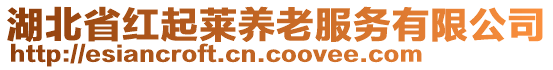 湖北省红起莱养老服务有限公司
http://esiancroft.cn.coovee.com